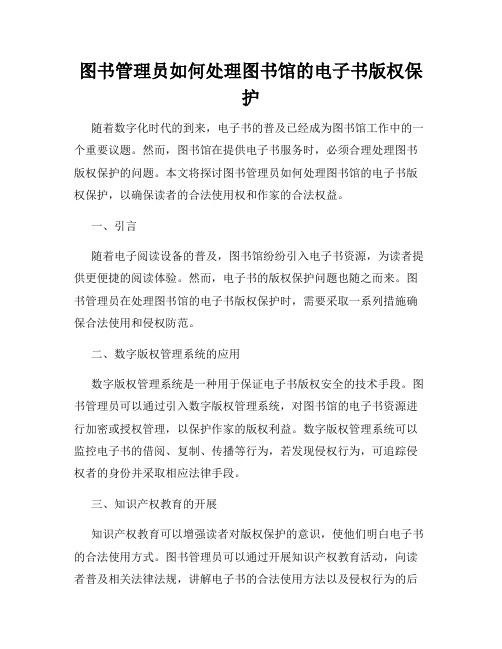 图书管理员如何处理图书馆的电子书版权保护

随着数字化时代的到来，电子书的普及已经成为图书馆工作中的一个重要议题。然而，图书馆在提供电子书服务时，必须合理处理图书版权保护的问题。本文将探讨图书管理员如何处理图书馆的电子书版权保护，以确保读者的合法使用权和作家的合法权益。

一、引言

随着电子阅读设备的普及，图书馆纷纷引入电子书资源，为读者提供更便捷的阅读体验。然而，电子书的版权保护问题也随之而来。图书管理员在处理图书馆的电子书版权保护时，需要采取一系列措施确保合法使用和侵权防范。

二、数字版权管理系统的应用

数字版权管理系统是一种用于保证电子书版权安全的技术手段。图书管理员可以通过引入数字版权管理系统，对图书馆的电子书资源进行加密或授权管理，以保护作家的版权利益。数字版权管理系统可以监控电子书的借阅、复制、传播等行为，若发现侵权行为，可追踪侵权者的身份并采取相应法律手段。

三、知识产权教育的开展

知识产权教育可以增强读者对版权保护的意识，使他们明白电子书的合法使用方式。图书管理员可以通过开展知识产权教育活动，向读者普及相关法律法规，讲解电子书的合法使用方法以及侵权行为的后